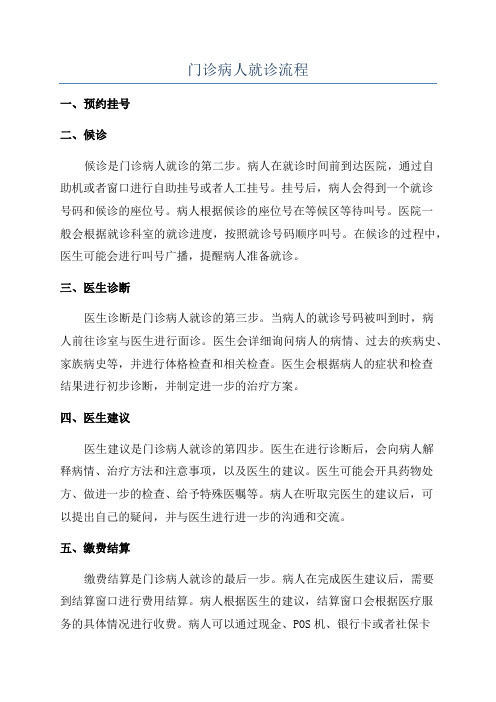 门诊病人就诊流程

一、预约挂号

二、候诊

候诊是门诊病人就诊的第二步。病人在就诊时间前到达医院，通过自助机或者窗口进行自助挂号或者人工挂号。挂号后，病人会得到一个就诊号码和候诊的座位号。病人根据候诊的座位号在等候区等待叫号。医院一般会根据就诊科室的就诊进度，按照就诊号码顺序叫号。在候诊的过程中，医生可能会进行叫号广播，提醒病人准备就诊。

三、医生诊断

医生诊断是门诊病人就诊的第三步。当病人的就诊号码被叫到时，病人前往诊室与医生进行面诊。医生会详细询问病人的病情、过去的疾病史、家族病史等，并进行体格检查和相关检查。医生会根据病人的症状和检查结果进行初步诊断，并制定进一步的治疗方案。

四、医生建议

医生建议是门诊病人就诊的第四步。医生在进行诊断后，会向病人解释病情、治疗方法和注意事项，以及医生的建议。医生可能会开具药物处方、做进一步的检查、给予特殊医嘱等。病人在听取完医生的建议后，可以提出自己的疑问，并与医生进行进一步的沟通和交流。

五、缴费结算

缴费结算是门诊病人就诊的最后一步。病人在完成医生建议后，需要到结算窗口进行费用结算。病人根据医生的建议，结算窗口会根据医疗服务的具体情况进行收费。病人可以通过现金、POS 机、银行卡或者社保卡